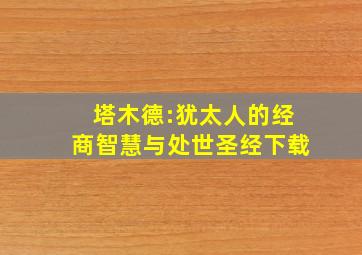 塔木德:犹太人的经商智慧与处世圣经下载